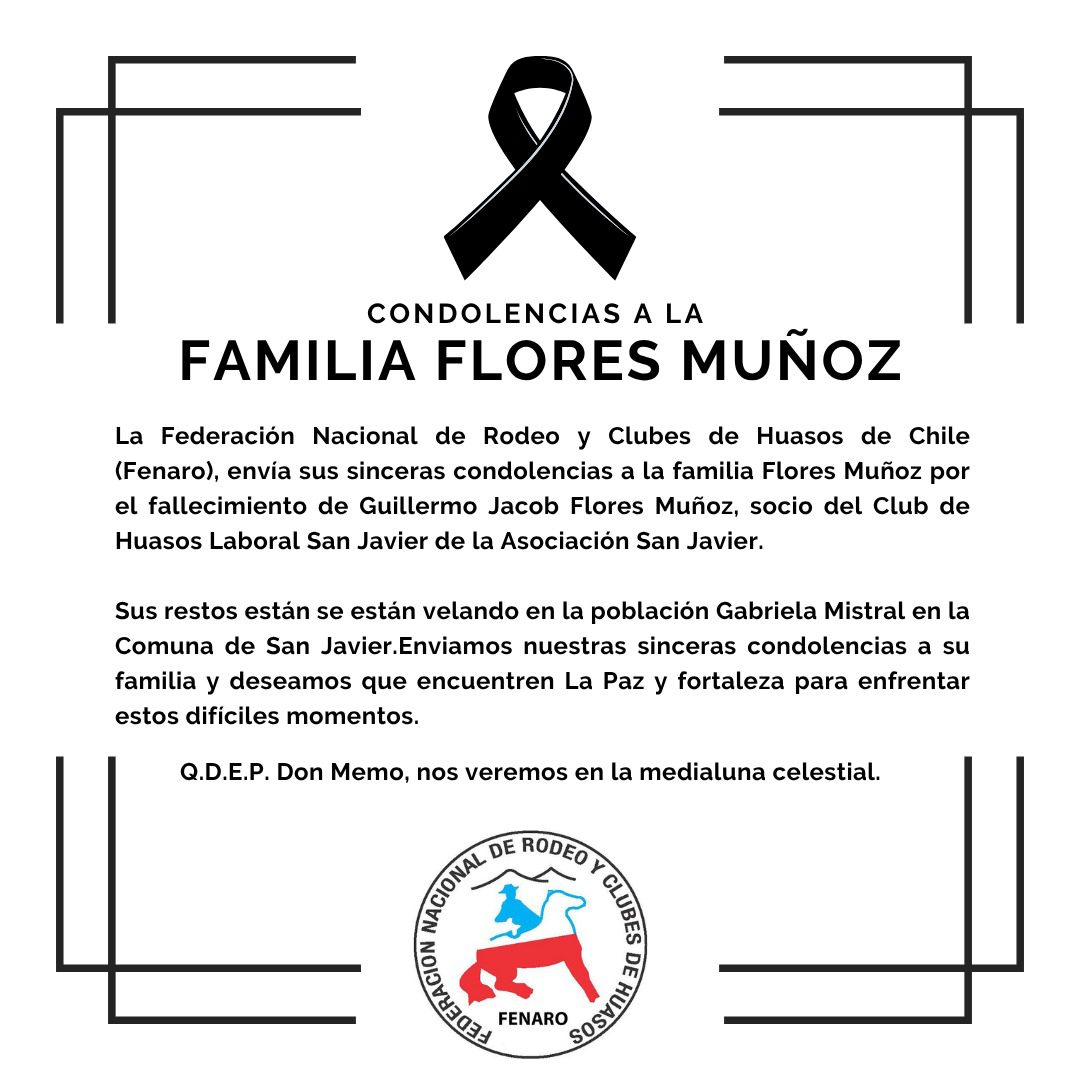 CONDOLENCIAS A LA
FAMILIA FLORES MUÑOZ

La Federación Nacional de Rodeo y Clubes de Huasos de Chile (Fenaro), envía sus sinceras condolencias a la familia Flores Muñoz por el fallecimiento de Guillermo Jacob Flores Muñoz, socio del Club de Huasos Laboral San Javier de la Asociación San Javier.

Sus restos están se están velando en la población Gabriela Mistral en la Comuna de San Javier.Enviamos nuestras sinceras condolencias a su familia y deseamos que encuentren La Paz y fortaleza para enfrentar estos difíciles momentos.

Q.D.E.P. Don Memo, nos veremos en la medialuna celestial.

FEDERACION NACIONAL DE RODEO Y CLUBES DE HUASOS
FENARO